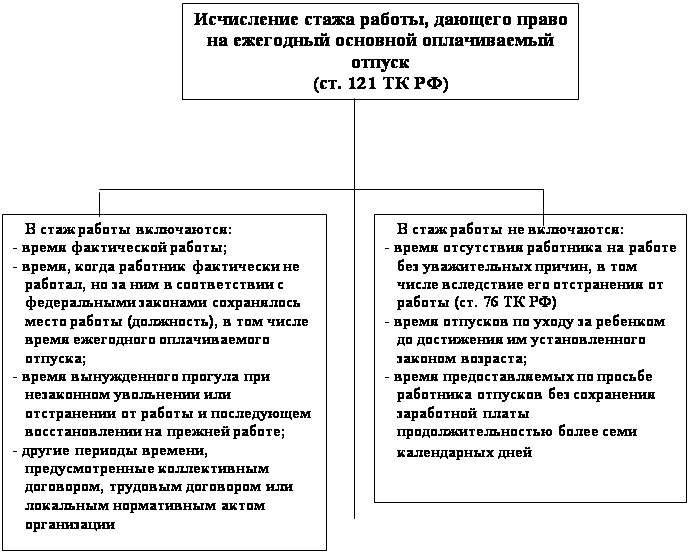 Исчисление стажа работы, дающего право на ежегодный основной оплачиваемый отпуск
(ст. 121 ТК РФ)

В стаж работы включаются:
- время фактической работы;
- время, когда работник фактически не работал, но за ним в соответствии с федеральными законами сохранялось место работы (должность), в том числе время ежегодного оплачиваемого отпуска;
- время вынужденного прогула при незаконном увольнении или отстранении от работы и последующем восстановлении на прежней работе;
- другие периоды времени, предусмотренные коллективным договором, трудовым договором или локальным нормативным актом организации

В стаж работы не включаются:
- время отсутствия работника на работе без уважительных причин, в том числе вследствие его отстранения от работы (ст. 76 ТК РФ)
- время отпусков по уходу за ребенком до достижения им установленного законом возраста;
- время предоставляемых по просьбе работника отпусков без сохранения заработной платы продолжительностью более семи календарных дней